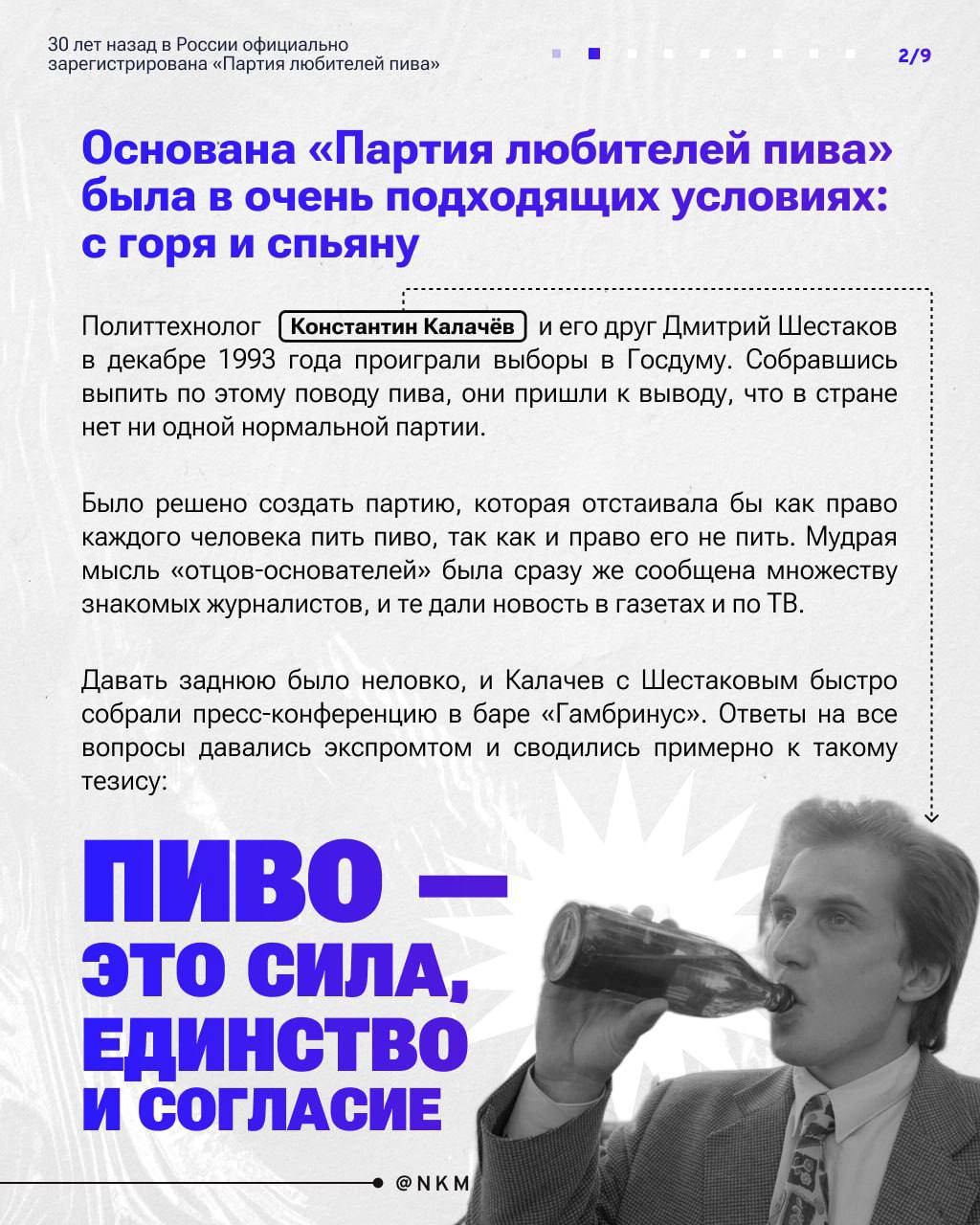 30 лет назад в России официально зарегистрирована «Партия любителей пива»

2/9

Основана «Партия любителей пива» была в очень подходящих условиях: с горя и спьяну

Политтехнолог Константин Калачёв и его друг Дмитрий Шестаков в декабре 1993 года проиграли выборы в Госдуму. Собравшись выпить по этому поводу пива, они пришли к выводу, что в стране нет ни одной нормальной партии.

Было решено создать партию, которая отстаивала бы как право каждого человека пить пиво, так как и право его не пить. Мудрая мысль «отцов-основателей» была сразу же сообщена множеству знакомых журналистов, и те дали новость в газетах и по ТВ.

Давать заднюю было неловко, и Калачев с Шестаковым быстро собрали пресс-конференцию в баре «Гамбринус». Ответы на все вопросы давались экспромтом и сводились примерно к такому тезису:

ПИВО — ЭТО СИЛА, ЕДИНСТВО И СОГЛАСИЕ

@NKM